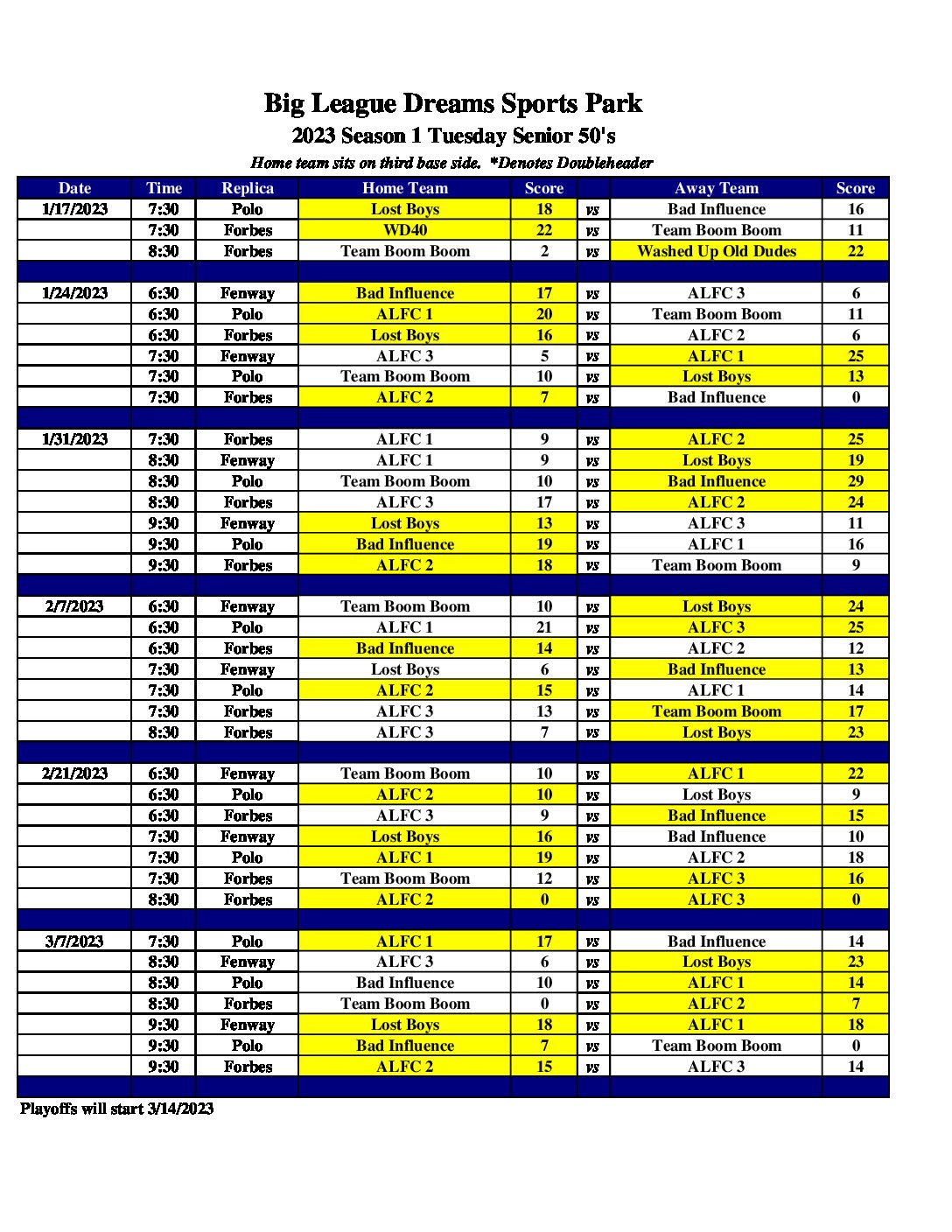 Big League Dreams Sports Park
2023 Season 1 Tuesday Senior 50's
Home team sits on third base side. *Denotes Doubleheader

| Date | Time | Replica | Home Team | Score | | Away Team | Score |
|---|---|---|---|---|---|---|---|
| 1/17/2023 | 7:30 | Polo | Lost Boys | 18 | vs | Bad Influence | 16 |
| | 7:30 | Forbes | WD40 | 22 | vs | Team Boom Boom | 11 |
| | 8:30 | Forbes | Team Boom Boom | 2 | vs | Washed Up Old Dudes | 22 |
| | | | | | | | |
| 1/24/2023 | 6:30 | Fenway | Bad Influence | 17 | vs | ALFC 3 | 6 |
| | 6:30 | Polo | ALFC 1 | 20 | vs | Team Boom Boom | 11 |
| | 6:30 | Forbes | Lost Boys | 16 | vs | ALFC 2 | 6 |
| | 7:30 | Fenway | ALFC 3 | 5 | vs | ALFC 1 | 25 |
| | 7:30 | Polo | Team Boom Boom | 10 | vs | Lost Boys | 13 |
| | 7:30 | Forbes | ALFC 2 | 7 | vs | Bad Influence | 0 |
| | | | | | | | |
| 1/31/2023 | 7:30 | Forbes | ALFC 1 | 9 | vs | ALFC 2 | 25 |
| | 8:30 | Fenway | ALFC 1 | 9 | vs | Lost Boys | 19 |
| | 8:30 | Polo | Team Boom Boom | 10 | vs | Bad Influence | 29 |
| | 8:30 | Forbes | ALFC 3 | 17 | vs | ALFC 2 | 24 |
| | 9:30 | Fenway | Lost Boys | 13 | vs | ALFC 3 | 11 |
| | 9:30 | Polo | Bad Influence | 19 | vs | ALFC 1 | 16 |
| | 9:30 | Forbes | ALFC 2 | 18 | vs | Team Boom Boom | 9 |
| | | | | | | | |
| 2/7/2023 | 6:30 | Fenway | Team Boom Boom | 10 | vs | Lost Boys | 24 |
| | 6:30 | Polo | ALFC 1 | 21 | vs | ALFC 3 | 25 |
| | 6:30 | Forbes | Bad Influence | 14 | vs | ALFC 2 | 12 |
| | 7:30 | Fenway | Lost Boys | 6 | vs | Bad Influence | 13 |
| | 7:30 | Polo | ALFC 2 | 15 | vs | ALFC 1 | 14 |
| | 7:30 | Forbes | ALFC 3 | 13 | vs | Team Boom Boom | 17 |
| | 8:30 | Forbes | ALFC 3 | 7 | vs | Lost Boys | 23 |
| | | | | | | | |
| 2/21/2023 | 6:30 | Fenway | Team Boom Boom | 10 | vs | ALFC 1 | 22 |
| | 6:30 | Polo | ALFC 2 | 10 | vs | Lost Boys | 9 |
| | 6:30 | Forbes | ALFC 3 | 9 | vs | Bad Influence | 15 |
| | 7:30 | Fenway | Lost Boys | 16 | vs | Bad Influence | 10 |
| | 7:30 | Polo | ALFC 1 | 19 | vs | ALFC 2 | 18 |
| | 7:30 | Forbes | Team Boom Boom | 12 | vs | ALFC 3 | 16 |
| | 8:30 | Forbes | ALFC 2 | 0 | vs | ALFC 3 | 0 |
| | | | | | | | |
| 3/7/2023 | 7:30 | Polo | ALFC 1 | 17 | vs | Bad Influence | 14 |
| | 8:30 | Fenway | ALFC 3 | 6 | vs | Lost Boys | 23 |
| | 8:30 | Polo | Bad Influence | 10 | vs | ALFC 1 | 14 |
| | 8:30 | Forbes | Team Boom Boom | 0 | vs | ALFC 2 | 7 |
| | 9:30 | Fenway | Lost Boys | 18 | vs | ALFC 1 | 18 |
| | 9:30 | Polo | Bad Influence | 7 | vs | Team Boom Boom | 0 |
| | 9:30 | Forbes | ALFC 2 | 15 | vs | ALFC 3 | 14 |

Playoffs will start 3/14/2023